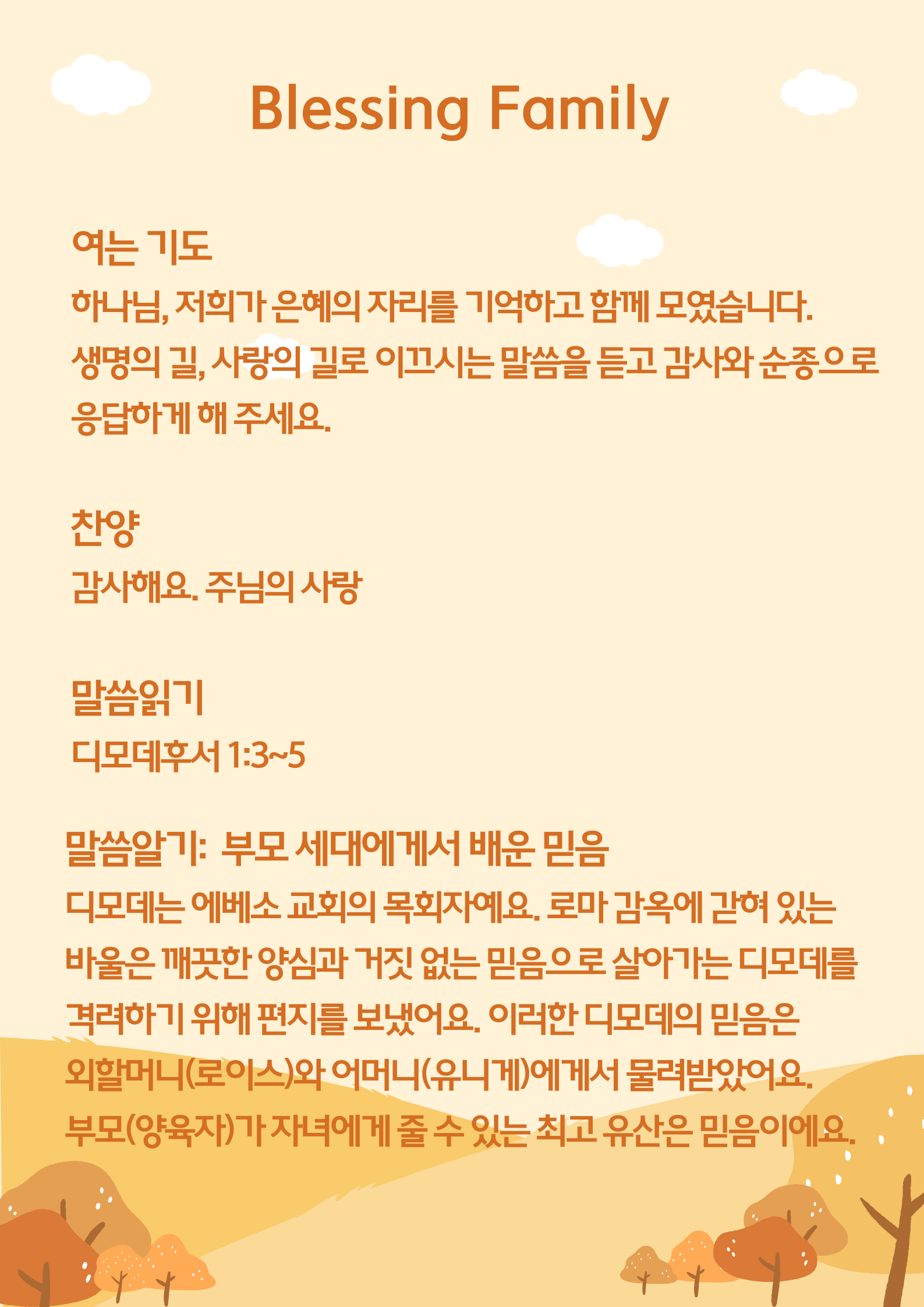 Blessing Family

여는 기도
하나님, 저희가 은혜의 자리를 기억하고 함께 모였습니다. 생명의 길, 사랑의 길로 이끄시는 말씀을 듣고 감사와 순종으로 응답하게 해 주세요.

찬양
감사해요. 주님의 사랑

말씀읽기
디모데후서 1:3~5

말씀알기: 부모 세대에게서 배운 믿음
디모데는 에베소 교회의 목회자예요. 로마 감옥에 갇혀 있는 바울은 깨끗한 양심과 거짓 없는 믿음으로 살아가는 디모데를 격려하기 위해 편지를 보냈어요. 이러한 디모데의 믿음은 외할머니(로이스)와 어머니(유니게)에게서 물려받았어요. 부모(양육자)가 자녀에게 줄 수 있는 최고 유산은 믿음이에요.